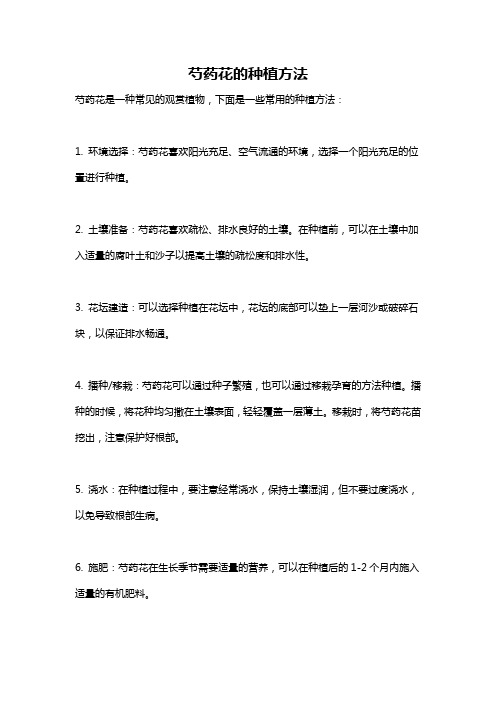 芍药花的种植方法

芍药花是一种常见的观赏植物，下面是一些常用的种植方法：

1. 环境选择：芍药花喜欢阳光充足、空气流通的环境，选择一个阳光充足的位置进行种植。

2. 土壤准备：芍药花喜欢疏松、排水良好的土壤。在种植前，可以在土壤中加入适量的腐叶土和沙子以提高土壤的疏松度和排水性。

3. 花坛建造：可以选择种植在花坛中，花坛的底部可以垫上一层河沙或破碎石块，以保证排水畅通。

4. 播种/移栽：芍药花可以通过种子繁殖，也可以通过移栽孕育的方法种植。播种的时候，将花种均匀撒在土壤表面，轻轻覆盖一层薄土。移栽时，将芍药花苗挖出，注意保护好根部。

5. 浇水：在种植过程中，要注意经常浇水，保持土壤湿润，但不要过度浇水，以免导致根部生病。

6. 施肥：芍药花在生长季节需要适量的营养，可以在种植后的 1-2 个月内施入适量的有机肥料。